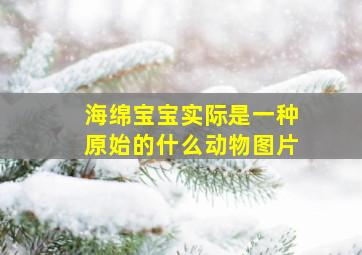 海绵宝宝实际是一种原始的什么动物图片